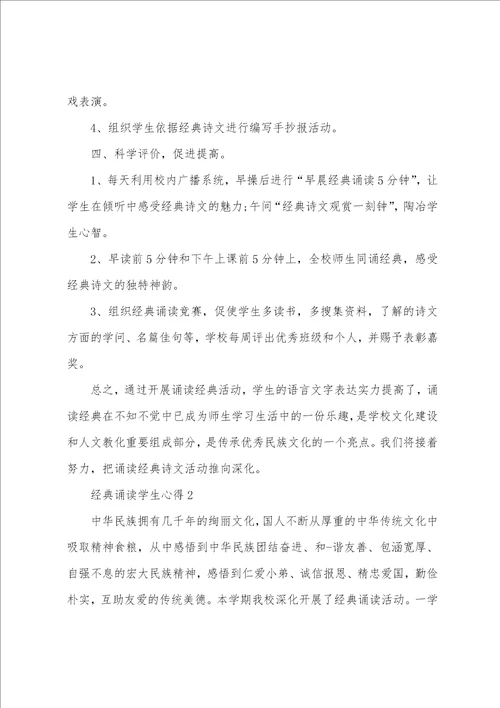 戏表演。

4、组织学生依据经典诗文进行编写手抄报活动。

四、科学评价，促进提高。

1、每天利用校内广播系统，早操后进行“早晨经典诵读5分钟”，让学生在倾听中感受经典诗文的魅力；午间“经典诗文观赏一刻钟”，陶冶学生心智。

2、早读前5分钟和下午上课前5分钟上，全校师生同诵经典，感受经典诗文的独特神韵。

3、组织经典诵读竞赛，促使学生多读书，多搜集资料，了解的诗文方面的学问、名篇佳句等，学校每周评出优秀班级和个人，并赐予表彰嘉奖。

总之，通过开展诵读经典活动，学生的语言文字表达实力提高了，诵读经典在不知不觉中已成为师生学习生活中的一份乐趣，是学校文化建设和人文教化重要组成部分，是传承优秀民族文化的一个亮点。我们将接着努力，把诵读经典诗文活动推向深化。

经典诵读学生心得2

中华民族拥有几千年的绚丽文化，国人不断从厚重的中华传统文化中吸取精神食粮，从中感悟到中华民族团结奋进、和-谐友善、包涵宽厚、自强不息的宏大民族精神，感悟到仁爱小弟、诚信报恩、精忠爱国，勤俭朴实，互助友爱的传统美德。本学期我校深化开展了经典诵读活动。一学